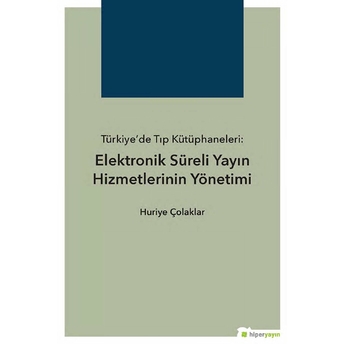 Türkiye'de Tıp Kütüphaneleri:

Elektronik Süreli Yayın Hizmetlerinin Yönetimi

Huriye Çolaklar

hiperyayın